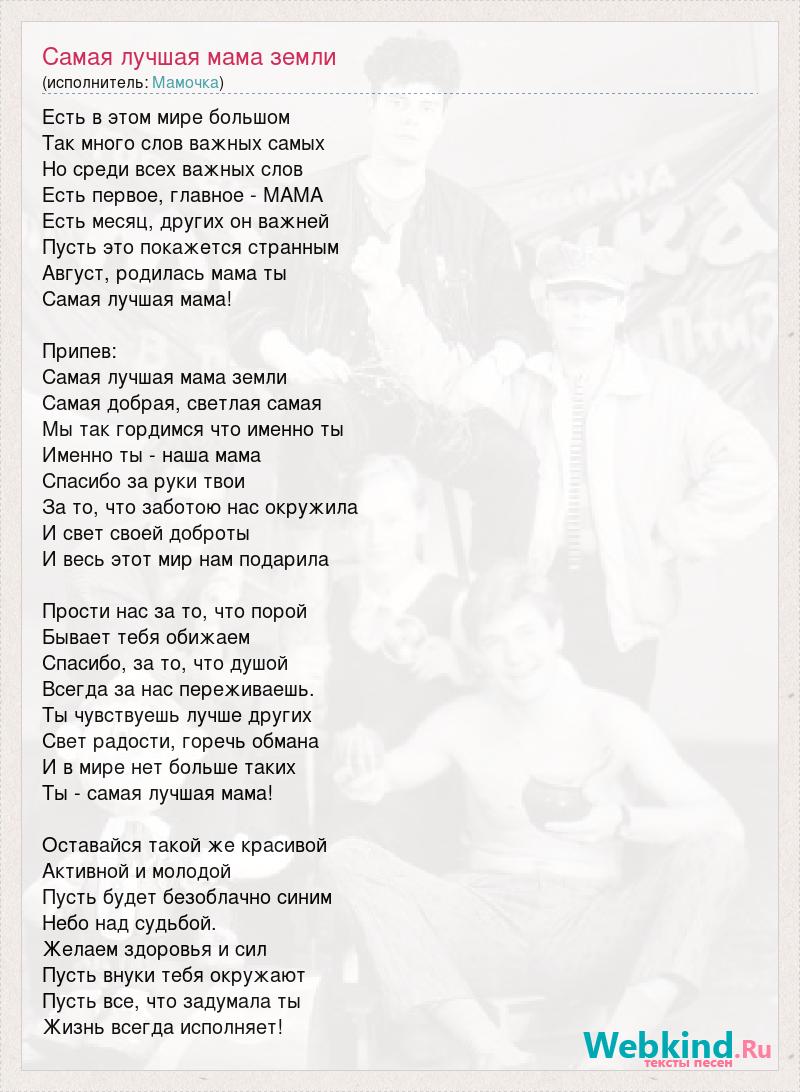 Самая лучшая мама земли
(исполнитель: Мамочка)

Есть в этом мире большом
Так много слов важных самых
Но среди всех важных слов
Есть первое, главное - МАМА
Есть месяц, других он важней
Пусть это покажется странным
Август, родилась мама ты
Самая лучшая мама!

Припев:
Самая лучшая мама земли
Самая добрая, светлая самая
Мы так гордимся что именно ты
Именно ты - наша мама
Спасибо за руки твои
За то, что заботою нас окружила
И свет своей доброты
И весь этот мир нам подарила

Прости нас за то, что порой
Бывает тебя обижаем
Спасибо, за то, что душой
Всегда за нас переживаешь.
Ты чувствуешь лучше других
Свет радости, горечь обмана
И в мире нет больше таких
Ты - самая лучшая мама!

Оставайся такой же красивой
Активной и молодой
Пусть будет безоблачно синим
Небо над судьбой.
Желаем здоровья и сил
Пусть внуки тебя окружают
Пусть все, что задумала ты
Жизнь всегда исполняет!

Webkind.Ru
тексты песен